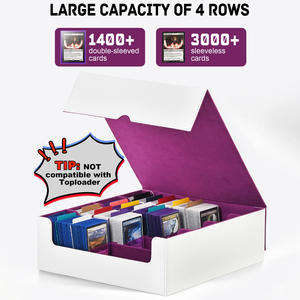 LARGE CAPACITY OF 4 ROWS

1400+ double-sleeved cards

3000+ sleeveless cards

!!!

TIP: NOT compatible with Toploader